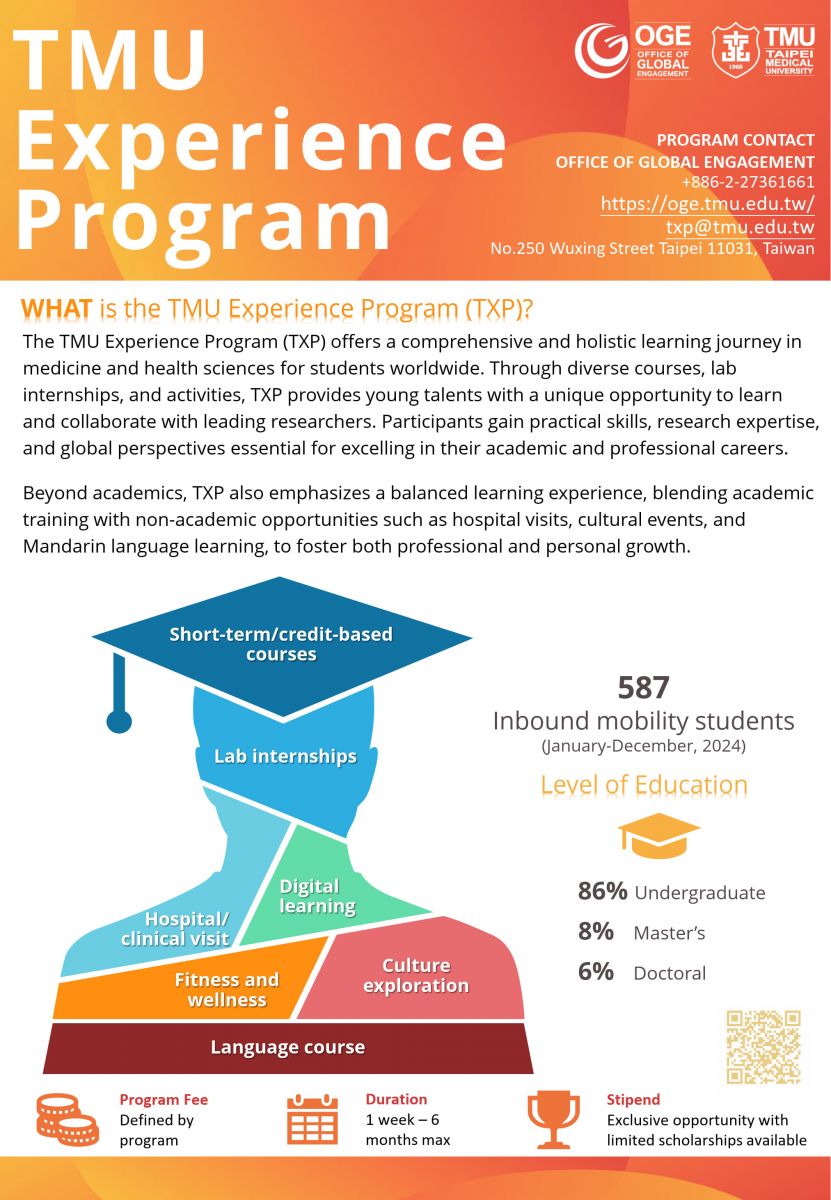 TMU Experience Program

OGE OFFICE OF GLOBAL ENGAGEMENT

1960 TMU TAIPEI MEDICAL UNIVERSITY

PROGRAM CONTACT
OFFICE OF GLOBAL ENGAGEMENT
+886-2-27361661
https://oge.tmu.edu.tw/
txp@tmu.edu.tw
No.250 Wuxing Street Taipei 11031, Taiwan

WHAT is the TMU Experience Program (TXP)?

The TMU Experience Program (TXP) offers a comprehensive and holistic learning journey in medicine and health sciences for students worldwide. Through diverse courses, lab internships, and activities, TXP provides young talents with a unique opportunity to learn and collaborate with leading researchers. Participants gain practical skills, research expertise, and global perspectives essential for excelling in their academic and professional careers.

Beyond academics, TXP also emphasizes a balanced learning experience, blending academic training with non-academic opportunities such as hospital visits, cultural events, and Mandarin language learning, to foster both professional and personal growth.

Short-term/credit-based courses
Lab internships
Digital learning
Hospital/ clinical visit
Fitness and wellness
Culture exploration
Language course

587
Inbound mobility students
(January-December, 2024)

Level of Education

86% Undergraduate
8% Master's
6% Doctoral

Program Fee
Defined by program

Duration
1 week – 6 months max

Stipend
Exclusive opportunity with limited scholarships available